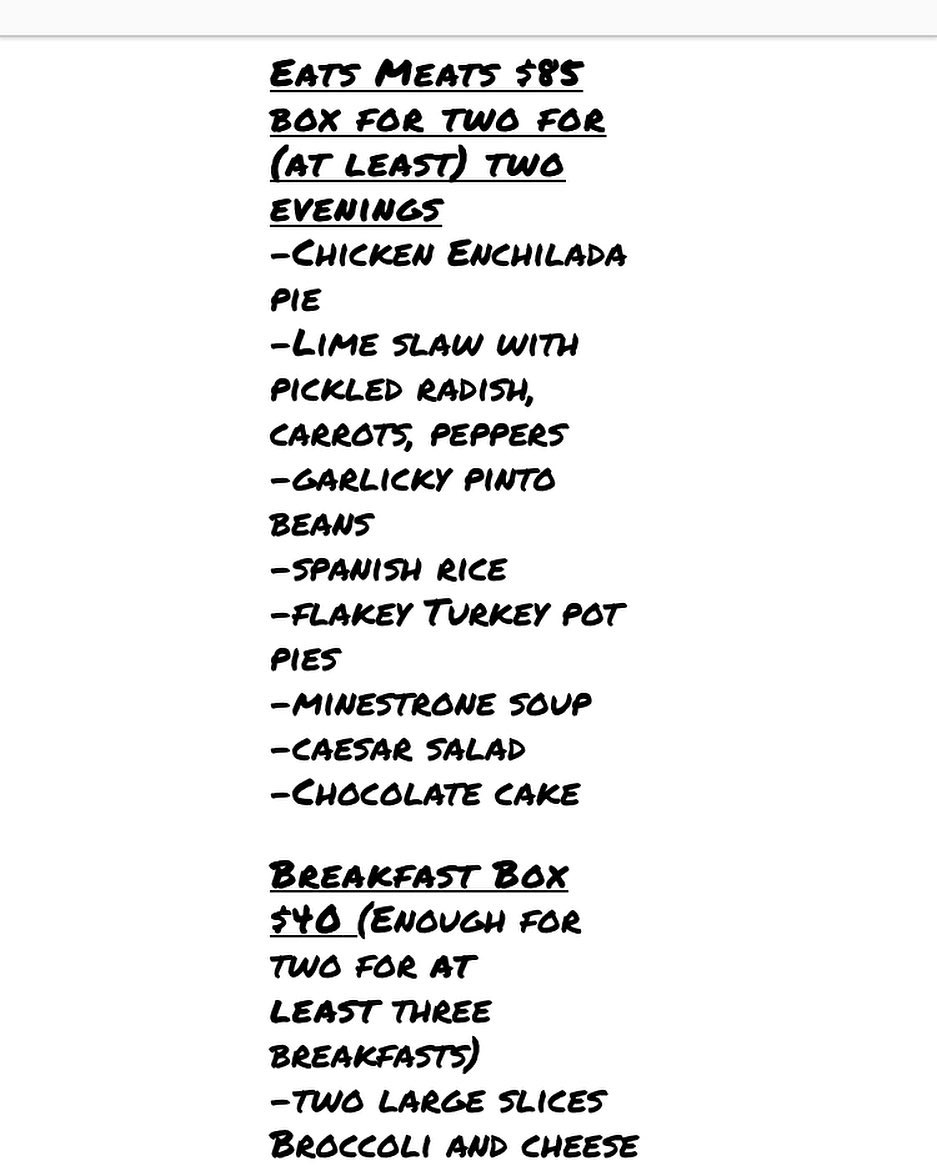 Eats Meats $85 box for two for (at least) two evenings
-Chicken Enchilada pie
-Lime slaw with pickled radish, carrots, peppers
-garlicky pinto beans
-spanish rice
-flakey Turkey pot pies
-minestrone soup
-caesar salad
-Chocolate cake

Breakfast Box $40 (Enough for two for at least three breakfasts)
-two large slices Broccoli and cheese